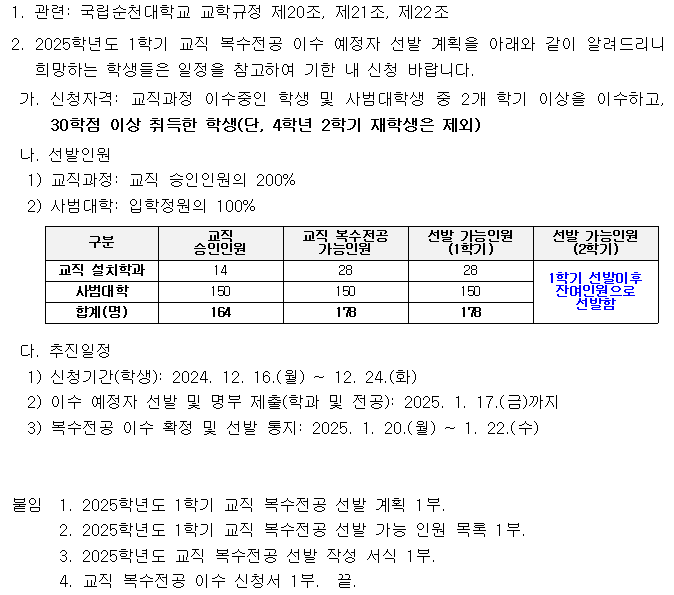 1. 관련: 국립순천대학교 교학규정 제20조, 제21조, 제22조

2. 2025학년도 1학기 교직 복수전공 이수 예정자 선발 계획을 아래와 같이 알려드리니 희망하는 학생들은 일정을 참고하여 기한 내 신청 바랍니다.

가. 신청자격: 교직과정 이수중인 학생 및 사범대학생 중 2개 학기 이상을 이수하고, 30학점 이상 취득한 학생(단, 4학년 2학기 재학생은 제외)

나. 선발인원

1) 교직과정: 교직 승인인원의 200%

2) 사범대학: 입학정원의 100%

| 구분 | 교직 승인인원 | 교직 복수전공 가능인원 | 선발 가능인원 (1학기) | 선발 가능인원 (2학기) |
|---|---|---|---|---|
| 교직 설치학과 | 14 | 28 | 28 | 1학기 선발이후 잔여인원으로 선발함 |
| 사범대학 | 150 | 150 | 150 | |
| 합계(명) | 164 | 178 | 178 | |

다. 추진일정

1) 신청기간(학생): 2024. 12. 16.(월) ~ 12. 24.(화)

2) 이수 예정자 선발 및 명부 제출(학과 및 전공): 2025. 1. 17.(금)까지

3) 복수전공 이수 확정 및 선발 통지: 2025. 1. 20.(월) ~ 1. 22.(수)

붙임 1. 2025학년도 1학기 교직 복수전공 선발 계획 1부.

2. 2025학년도 1학기 교직 복수전공 선발 가능 인원 목록 1부.

3. 2025학년도 교직 복수전공 선발 작성 서식 1부.

4. 교직 복수전공 이수 신청서 1부. 끝.